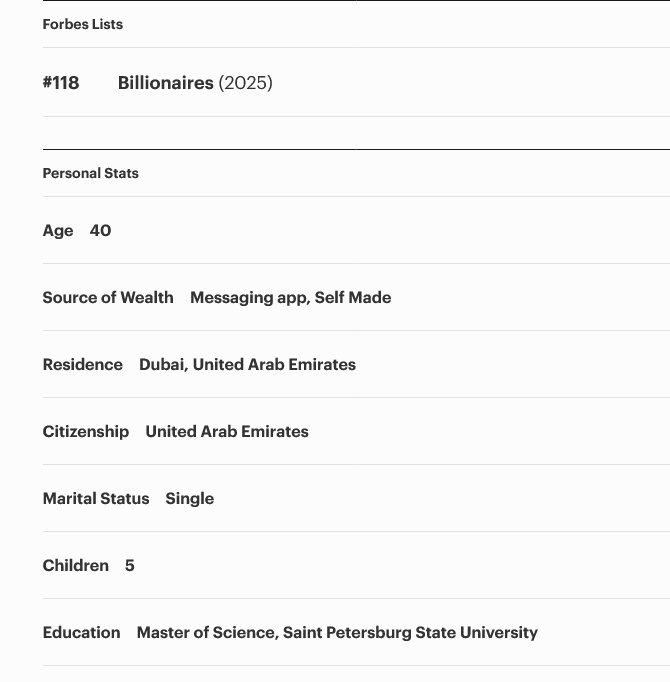 Forbes Lists

#118 Billionaires (2025)

Personal Stats

Age 40

Source of Wealth Messaging app, Self Made

Residence Dubai, United Arab Emirates

Citizenship United Arab Emirates

Marital Status Single

Children 5

Education Master of Science, Saint Petersburg State University